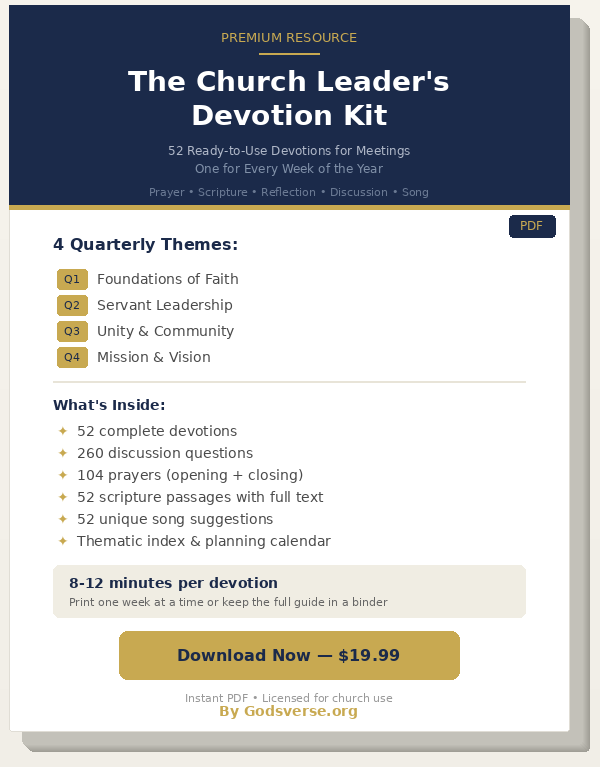 PREMIUM RESOURCE

The Church Leader's Devotion Kit

52 Ready-to-Use Devotions for Meetings
One for Every Week of the Year

Prayer • Scripture • Reflection • Discussion • Song

PDF

4 Quarterly Themes:

Q1 Foundations of Faith
Q2 Servant Leadership
Q3 Unity & Community
Q4 Mission & Vision

What's Inside:

✦ 52 complete devotions
✦ 260 discussion questions
✦ 104 prayers (opening + closing)
✦ 52 scripture passages with full text
✦ 52 unique song suggestions
✦ Thematic index & planning calendar

8-12 minutes per devotion
Print one week at a time or keep the full guide in a binder

Download Now — $19.99

Instant PDF • Licensed for church use
By Godsverse.org